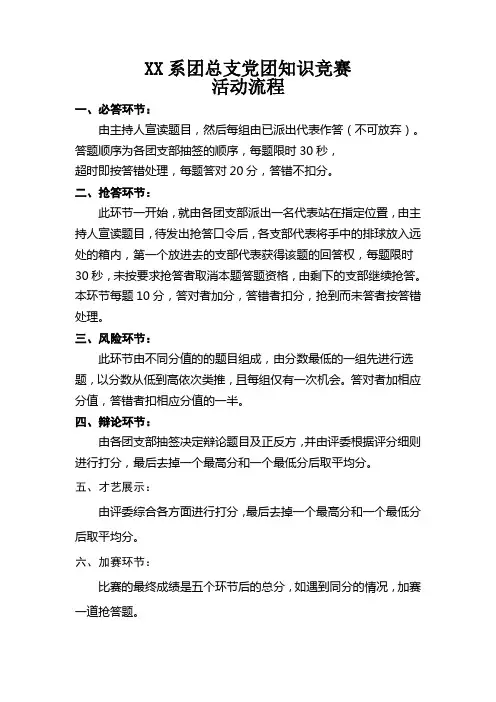 XX 系团总支党团知识竞赛
活动流程

一、必答环节：

由主持人宣读题目，然后每组由已派出代表作答（不可放弃）。答题顺序为各团支部抽签的顺序，每题限时 30 秒，
超时即按答错处理，每题答对 20 分，答错不扣分。

二、抢答环节：

此环节一开始，就由各团支部派出一名代表站在指定位置，由主持人宣读题目，待发出抢答口令后，各支部代表将手中的排球放入远处的箱内，第一个放进去的支部代表获得该题的回答权，每题限时 30 秒，未按要求抢答者取消本题答题资格，由剩下的支部继续抢答。本环节每题 10 分，答对者加分，答错者扣分，抢到而未答者按答错处理。

三、风险环节：

此环节由不同分值的的题目组成，由分数最低的一组先进行选题，以分数从低到高依次类推，且每组仅有一次机会。答对者加相应分值，答错者扣相应分值的一半。

四、辩论环节：

由各团支部抽签决定辩论题目及正反方，并由评委根据评分细则进行打分，最后去掉一个最高分和一个最低分后取平均分。

五、才艺展示：

由评委综合各方面进行打分，最后去掉一个最高分和一个最低分后取平均分。

六、加赛环节：

比赛的最终成绩是五个环节后的总分，如遇到同分的情况，加赛一道抢答题。